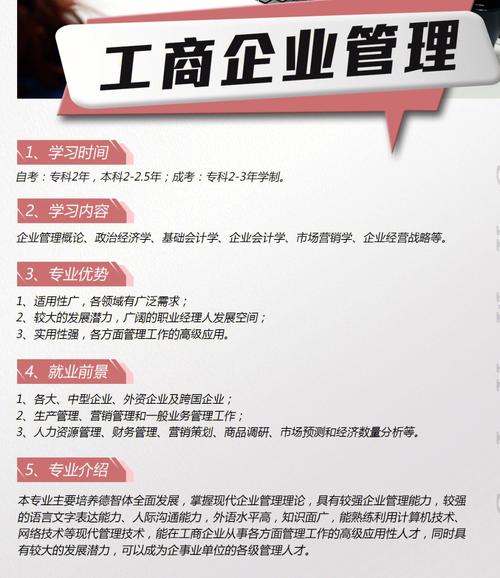 工商企业管理

1、学习时间

自考：专科2年，本科2-2.5年；成考：专科2-3年学制。

2、学习内容

企业管理概论、政治经济学、基础会计学、企业会计学、市场营销学、企业经营战略等。

3、专业优势

1、适用性广，各领域有广泛需求；
2、较大的发展潜力，广阔的职业经理人发展空间；
3、实用性强，各方面管理工作的高级应用。

4、就业前景

1、各大、中型企业、外资企业及跨国企业；
2、生产管理、营销管理和一般业务管理工作；
3、人力资源管理、财务管理、营销策划、商品调研、市场预测和经济数量分析等。

5、专业介绍

本专业主要培养德智体全面发展，掌握现代企业管理理论，具有较强企业管理能力，较强的语言文字表达能力、人际沟通能力，外语水平高，知识面广，能熟练利用计算机技术、网络技术等现代管理技术，能在工商企业从事各方面管理工作的高级应用性人才，同时具有较大的发展潜力，可以成为企事业单位的各级管理人才。